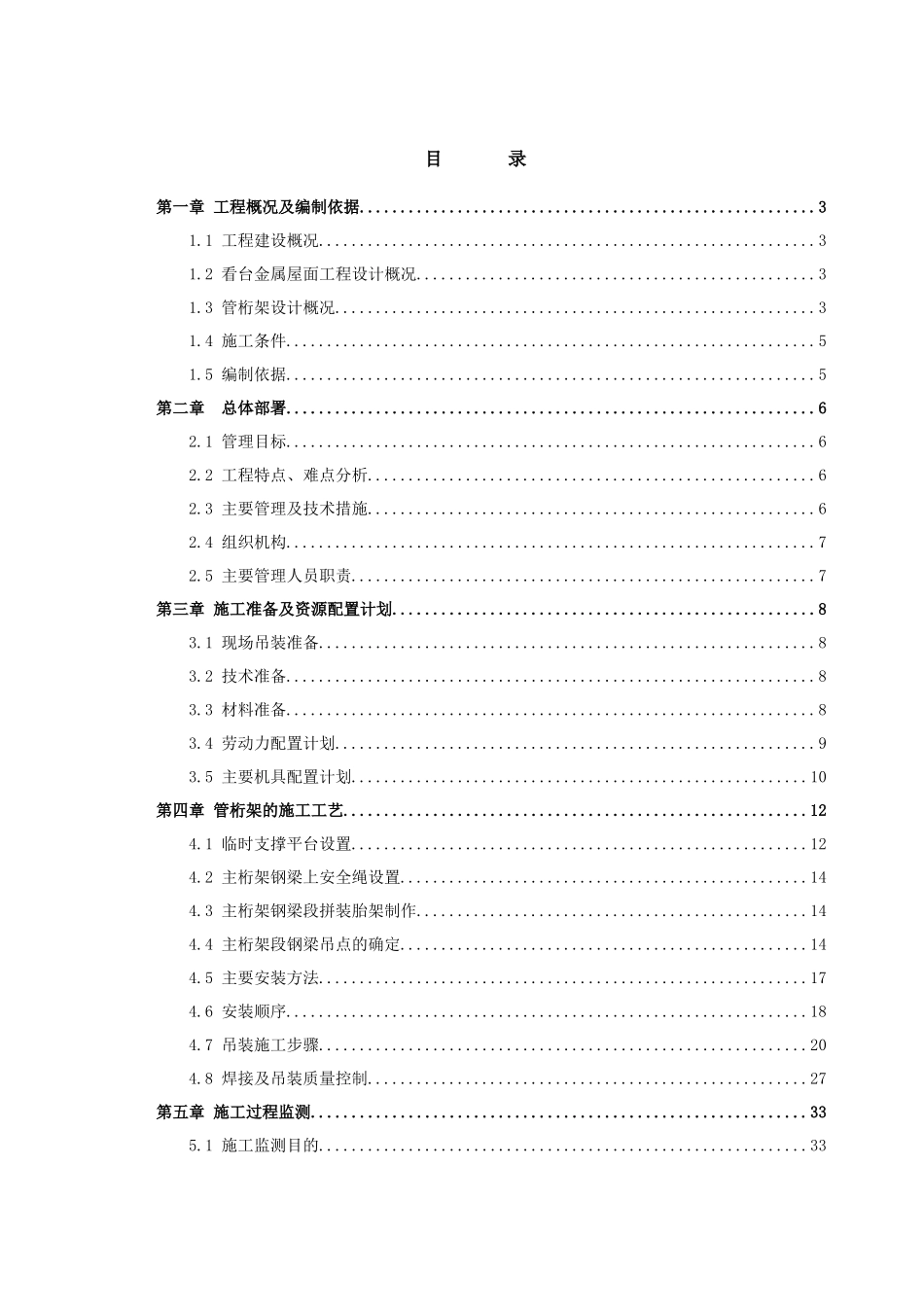 目 录

第一章 工程概况及编制依据 3

1.1 工程建设概况 3

1.2 看台金属屋面工程设计概况 3

1.3 管桁架设计概况 3

1.4 施工条件 5

1.5 编制依据 5

第二章 总体部署 6

2.1 管理目标 6

2.2 工程特点、难点分析 6

2.3 主要管理及技术措施 6

2.4 组织机构 7

2.5 主要管理人员职责 7

第三章 施工准备及资源配置计划 8

3.1 现场吊装准备 8

3.2 技术准备 8

3.3 材料准备 8

3.4 劳动力配置计划 9

3.5 主要机具配置计划 10

第四章 管桁架的施工工艺 12

4.1 临时支撑平台设置 12

4.2 主桁架钢梁上安全绳设置 14

4.3 主桁架钢梁段拼装胎架制作 14

4.4 主桁架段钢梁吊点的确定 14

4.5 主要安装方法 17

4.6 安装顺序 18

4.7 吊装施工步骤 20

4.8 焊接及吊装质量控制 27

第五章 施工过程监测 33

5.1 施工监测目的 33